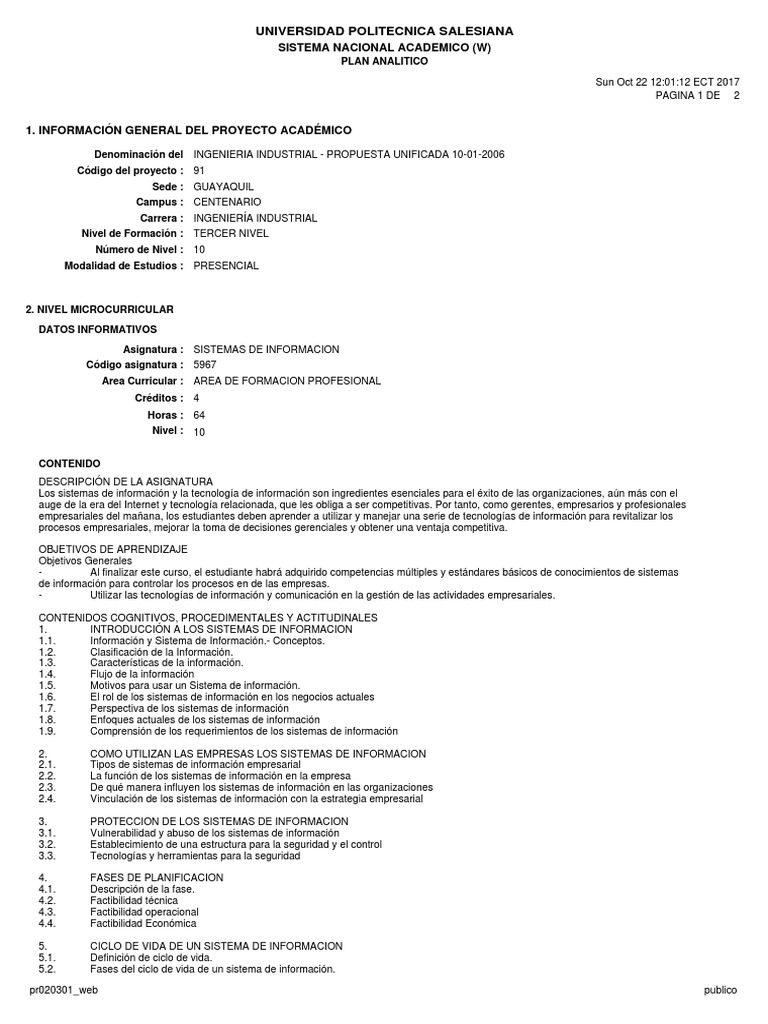 UNIVERSIDAD POLITECNICA SALESIANA
SISTEMA NACIONAL ACADEMICO (W)
PLAN ANALITICO

Sun Oct 22 12:01:12 ECT 2017
PAGINA 1 DE 2

1. INFORMACIÓN GENERAL DEL PROYECTO ACADÉMICO

Denominación del INGENIERIA INDUSTRIAL - PROPUESTA UNIFICADA 10-01-2006
Código del proyecto : 91
Sede : GUAYAQUIL
Campus : CENTENARIO
Carrera : INGENIERÍA INDUSTRIAL
Nivel de Formación : TERCER NIVEL
Número de Nivel : 10
Modalidad de Estudios : PRESENCIAL

2. NIVEL MICROCURRICULAR

DATOS INFORMATIVOS

Asignatura : SISTEMAS DE INFORMACION
Código asignatura : 5967
Area Curricular : AREA DE FORMACION PROFESIONAL
Créditos : 4
Horas : 64
Nivel : 10

CONTENIDO

DESCRIPCIÓN DE LA ASIGNATURA
Los sistemas de información y la tecnología de información son ingredientes esenciales para el éxito de las organizaciones, aún más con el auge de la era del Internet y tecnología relacionada, que les obliga a ser competitivas. Por tanto, como gerentes, empresarios y profesionales empresariales del mañana, los estudiantes deben aprender a utilizar y manejar una serie de tecnologías de información para revitalizar los procesos empresariales, mejorar la toma de decisiones gerenciales y obtener una ventaja competitiva.

OBJETIVOS DE APRENDIZAJE
Objetivos Generales
- Al finalizar este curso, el estudiante habrá adquirido competencias múltiples y estándares básicos de conocimientos de sistemas de información para controlar los procesos en de las empresas.
- Utilizar las tecnologías de información y comunicación en la gestión de las actividades empresariales.

CONTENIDOS COGNITIVOS, PROCEDIMENTALES Y ACTITUDINALES
1. INTRODUCCIÓN A LOS SISTEMAS DE INFORMACION
1.1. Información y Sistema de Información.- Conceptos.
1.2. Clasificación de la Información.
1.3. Características de la información.
1.4. Flujo de la información
1.5. Motivos para usar un Sistema de información.
1.6. El rol de los sistemas de información en los negocios actuales
1.7. Perspectiva de los sistemas de información
1.8. Enfoques actuales de los sistemas de información
1.9. Comprensión de los requerimientos de los sistemas de información

2. COMO UTILIZAN LAS EMPRESAS LOS SISTEMAS DE INFORMACION
2.1. Tipos de sistemas de información empresarial
2.2. La función de los sistemas de información en la empresa
2.3. De qué manera influyen los sistemas de información en las organizaciones
2.4. Vinculación de los sistemas de información con la estrategia empresarial

3. PROTECCION DE LOS SISTEMAS DE INFORMACION
3.1. Vulnerabilidad y abuso de los sistemas de información
3.2. Establecimiento de una estructura para la seguridad y el control
3.3. Tecnologías y herramientas para la seguridad

4. FASES DE PLANIFICACION
4.1. Descripción de la fase.
4.2. Factibilidad técnica
4.3. Factibilidad operacional
4.4. Factibilidad Económica

5. CICLO DE VIDA DE UN SISTEMA DE INFORMACION
5.1. Definición de ciclo de vida.
5.2. Fases del ciclo de vida de un sistema de información.

pr020301_web
publico